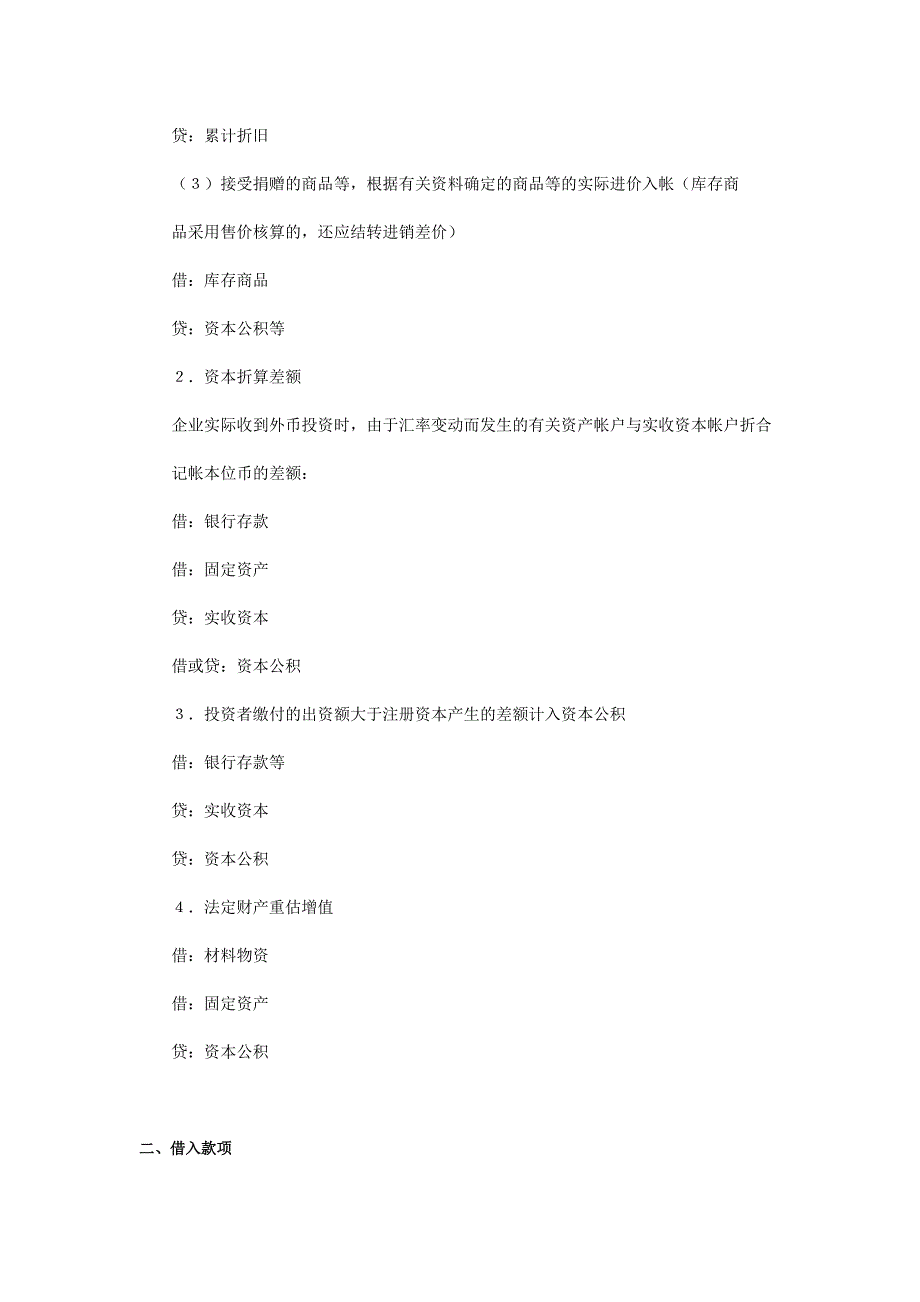 贷：累计折旧

（3）接受捐赠的商品等，根据有关资料确定的商品等的实际进价入帐（库存商品采用售价核算的，还应结转进销差价）

借：库存商品

贷：资本公积等

2．资本折算差额

企业实际收到外币投资时，由于汇率变动而发生的有关资产帐户与实收资本帐户折合记帐本位币的差额：

借：银行存款

借：固定资产

贷：实收资本

借或贷：资本公积

3．投资者缴付的出资额大于注册资本产生的差额计入资本公积

借：银行存款等

贷：实收资本

贷：资本公积

4．法定财产重估增值

借：材料物资

借：固定资产

贷：资本公积

二、借入款项